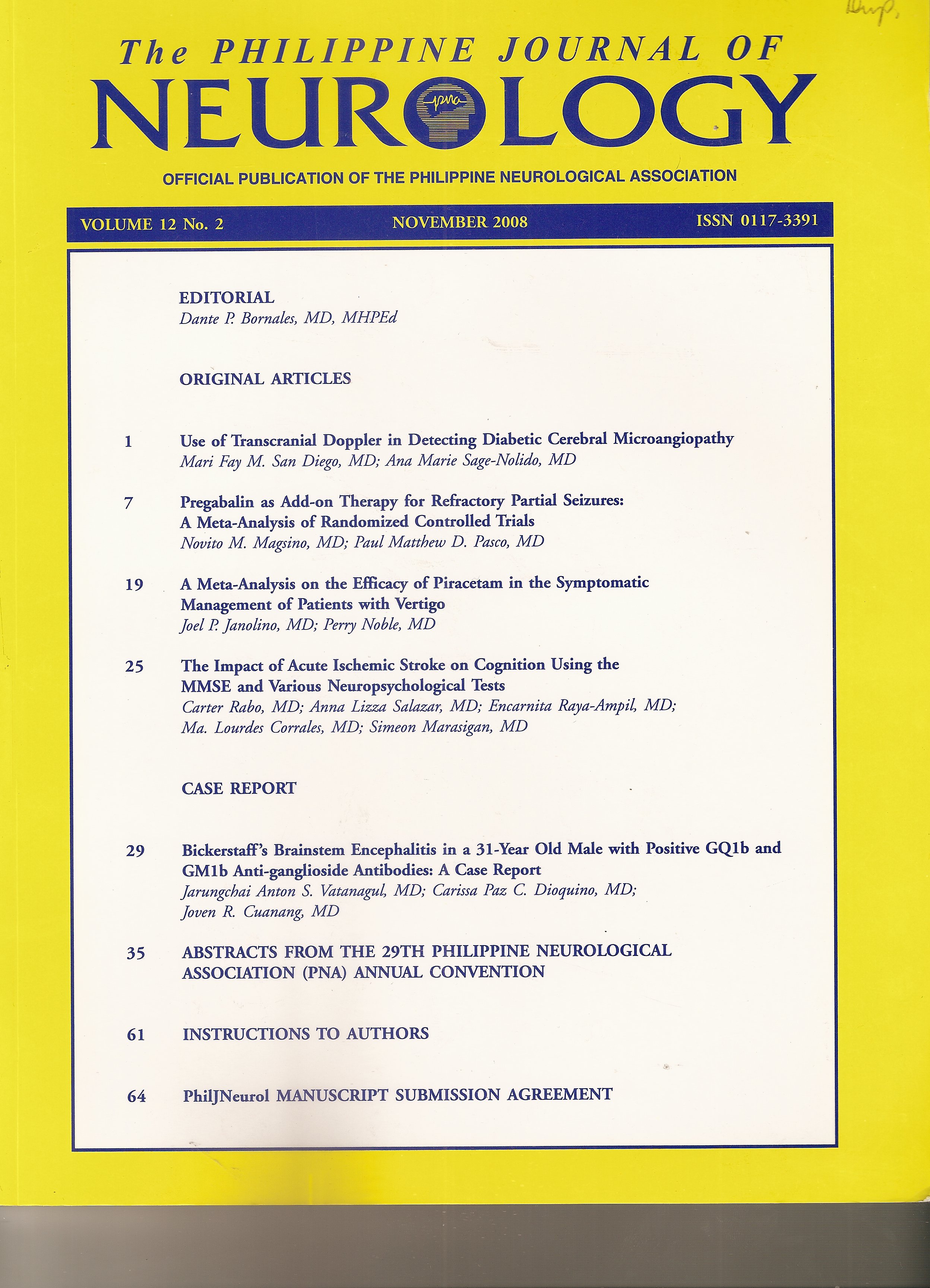 Dup.

The PHILIPPINE JOURNAL OF
NEUROLOGY

pna

OFFICIAL PUBLICATION OF THE PHILIPPINE NEUROLOGICAL ASSOCIATION

VOLUME 12 No. 2 NOVEMBER 2008 ISSN 0117-3391

EDITORIAL
Dante P. Bornales, MD, MHPEd

ORIGINAL ARTICLES

1 Use of Transcranial Doppler in Detecting Diabetic Cerebral Microangiopathy
Mari Fay M. San Diego, MD; Ana Marie Sage-Nolido, MD

7 Pregabalin as Add-on Therapy for Refractory Partial Seizures: A Meta-Analysis of Randomized Controlled Trials
Novito M. Magsino, MD; Paul Matthew D. Pasco, MD

19 A Meta-Analysis on the Efficacy of Piracetam in the Symptomatic Management of Patients with Vertigo
Joel P. Janolino, MD; Perry Noble, MD

25 The Impact of Acute Ischemic Stroke on Cognition Using the MMSE and Various Neuropsychological Tests
Carter Rabo, MD; Anna Lizza Salazar, MD; Encarnita Raya-Ampil, MD; Ma. Lourdes Corrales, MD; Simeon Marasigan, MD

CASE REPORT

29 Bickerstaff's Brainstem Encephalitis in a 31-Year Old Male with Positive GQ1b and GM1b Anti-ganglioside Antibodies: A Case Report
Jarungchai Anton S. Vatanagul, MD; Carissa Paz C. Dioquino, MD; Joven R. Cuanang, MD

35 ABSTRACTS FROM THE 29TH PHILIPPINE NEUROLOGICAL ASSOCIATION (PNA) ANNUAL CONVENTION

61 INSTRUCTIONS TO AUTHORS

64 PhilJNeurol MANUSCRIPT SUBMISSION AGREEMENT